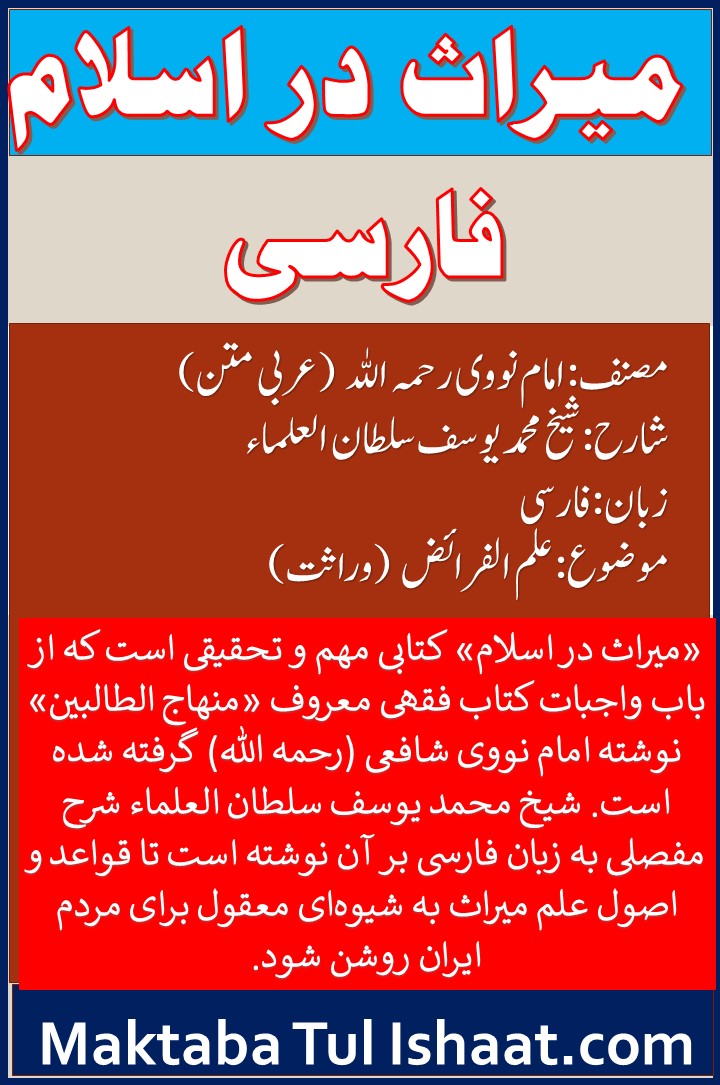 میراث در اسلام

فارسی

مصنف: امام نووی رحمہ اللہ (عربی متن)
شارح: شیخ محمد یوسف سلطان العلماء
زبان: فارسی
موضوع: علم الفرائض (وراثت)

«میراث در اسلام» کتابی مهم و تحقیقی است که از باب واجبات کتاب فقهی معروف «منهاج الطالبین» نوشته امام نووی شافعی (رحمه الله) گرفته شده است. شیخ محمد یوسف سلطان العلماء شرح مفصلی به زبان فارسی بر آن نوشته است تا قواعد و اصول علم میراث به شیوه‌ای معقول برای مردم ایران روشن شود.

Maktaba Tul Ishaat.com